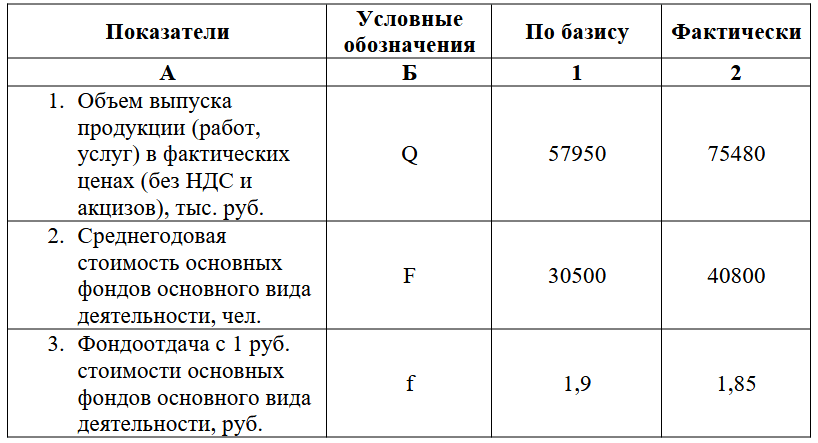 | Показатели | Условные обозначения | По базису | Фактически |
|---|---|---|---|
| А | Б | 1 | 2 |
| 1. Объем выпуска продукции (работ, услуг) в фактических ценах (без НДС и акцизов), тыс. руб. | Q | 57950 | 75480 |
| 2. Среднегодовая стоимость основных фондов основного вида деятельности, чел. | F | 30500 | 40800 |
| 3. Фондоотдача с 1 руб. стоимости основных фондов основного вида деятельности, руб. | f | 1,9 | 1,85 |